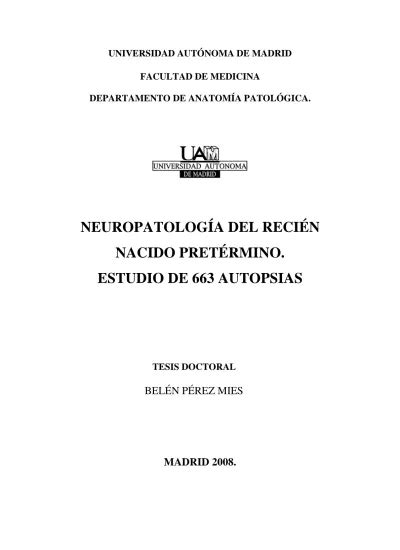 UNIVERSIDAD AUTÓNOMA DE MADRID

FACULTAD DE MEDICINA

DEPARTAMENTO DE ANATOMÍA PATOLÓGICA.

UAM
UNIVERSIDAD AUTONOMA
DE MADRID

NEUROPATOLOGÍA DEL RECIÉN NACIDO PRETÉRMINO. ESTUDIO DE 663 AUTOPSIAS

TESIS DOCTORAL

BELÉN PÉREZ MIES

MADRID 2008.